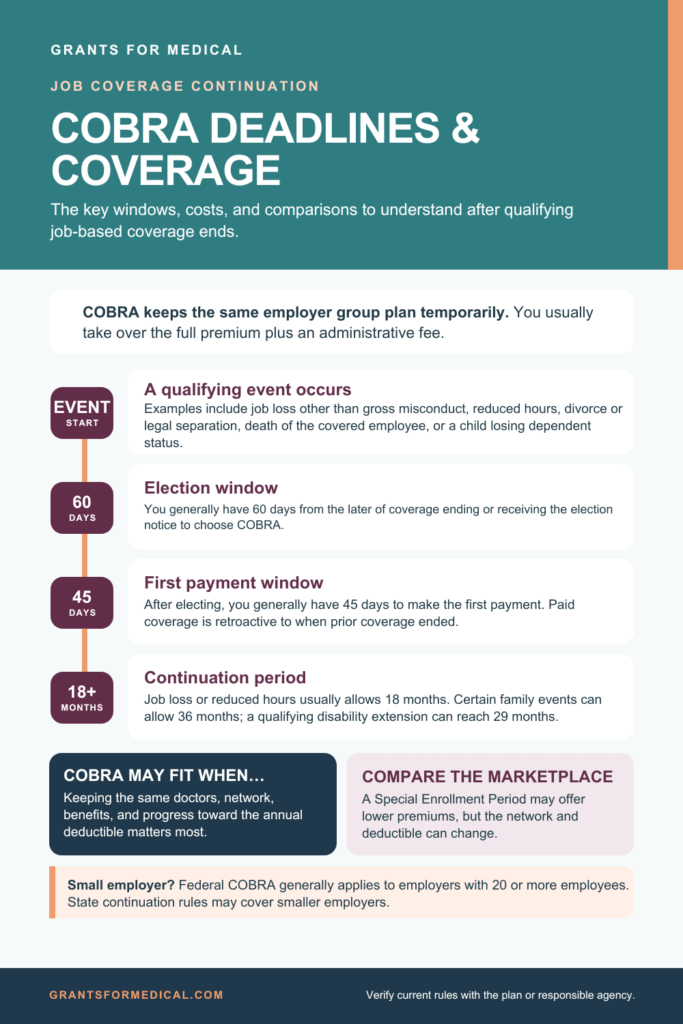 GRANTS FOR MEDICAL

JOB COVERAGE CONTINUATION

COBRA DEADLINES & COVERAGE

The key windows, costs, and comparisons to understand after qualifying job-based coverage ends.

COBRA keeps the same employer group plan temporarily. You usually take over the full premium plus an administrative fee.

EVENT START

A qualifying event occurs

Examples include job loss other than gross misconduct, reduced hours, divorce or legal separation, death of the covered employee, or a child losing dependent status.

60 DAYS

Election window

You generally have 60 days from the later of coverage ending or receiving the election notice to choose COBRA.

45 DAYS

First payment window

After electing, you generally have 45 days to make the first payment. Paid coverage is retroactive to when prior coverage ended.

18+ MONTHS

Continuation period

Job loss or reduced hours usually allows 18 months. Certain family events can allow 36 months; a qualifying disability extension can reach 29 months.

COBRA MAY FIT WHEN…

Keeping the same doctors, network, benefits, and progress toward the annual deductible matters most.

COMPARE THE MARKETPLACE

A Special Enrollment Period may offer lower premiums, but the network and deductible can change.

Small employer? Federal COBRA generally applies to employers with 20 or more employees. State continuation rules may cover smaller employers.

GRANTSFORMEDICAL.COM

Verify current rules with the plan or responsible agency.